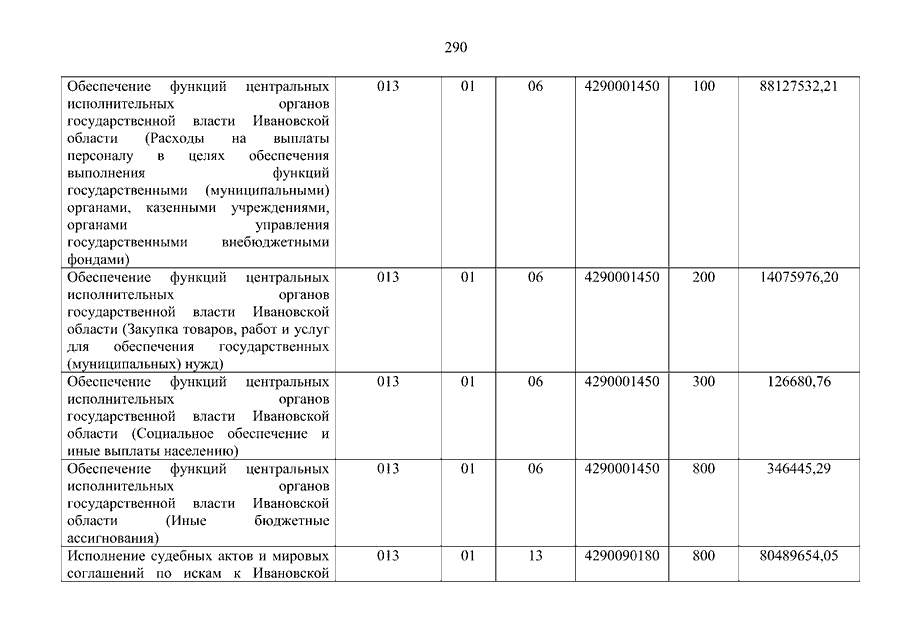 290

| | | | | | | |
|---|---|---|---|---|---|---|
| Обеспечение функций центральных исполнительных органов государственной власти Ивановской области (Расходы на выплаты персоналу в целях обеспечения выполнения функций государственными (муниципальными) органами, казенными учреждениями, органами управления государственными внебюджетными фондами) | 013 | 01 | 06 | 4290001450 | 100 | 88127532,21 |
| Обеспечение функций центральных исполнительных органов государственной власти Ивановской области (Закупка товаров, работ и услуг для обеспечения государственных (муниципальных) нужд) | 013 | 01 | 06 | 4290001450 | 200 | 14075976,20 |
| Обеспечение функций центральных исполнительных органов государственной власти Ивановской области (Социальное обеспечение и иные выплаты населению) | 013 | 01 | 06 | 4290001450 | 300 | 126680,76 |
| Обеспечение функций центральных исполнительных органов государственной власти Ивановской области (Иные бюджетные ассигнования) | 013 | 01 | 06 | 4290001450 | 800 | 346445,29 |
| Исполнение судебных актов и мировых соглашений по искам к Ивановской | 013 | 01 | 13 | 4290090180 | 800 | 80489654,05 |